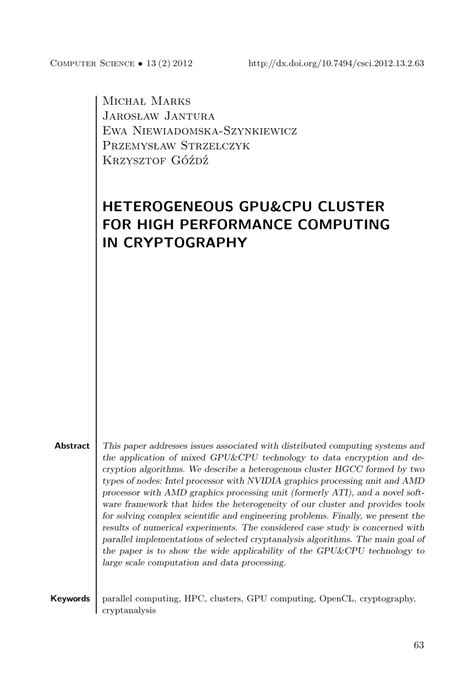 Computer Science • 13 (2) 2012 http://dx.doi.org/10.7494/csci.2012.13.2.63

Michał Marks
Jarosław Jantura
Ewa Niewiadomska-Szynkiewicz
Przemysław Strzelczyk
Krzysztof Góźdź

HETEROGENEOUS GPU&CPU CLUSTER FOR HIGH PERFORMANCE COMPUTING IN CRYPTOGRAPHY

Abstract This paper addresses issues associated with distributed computing systems and the application of mixed GPU&CPU technology to data encryption and decryption algorithms. We describe a heterogenous cluster HGCC formed by two types of nodes: Intel processor with NVIDIA graphics processing unit and AMD processor with AMD graphics processing unit (formerly ATI), and a novel software framework that hides the heterogeneity of our cluster and provides tools for solving complex scientific and engineering problems. Finally, we present the results of numerical experiments. The considered case study is concerned with parallel implementations of selected cryptanalysis algorithms. The main goal of the paper is to show the wide applicability of the GPU&CPU technology to large scale computation and data processing.

Keywords parallel computing, HPC, clusters, GPU computing, OpenCL, cryptography, cryptanalysis

63